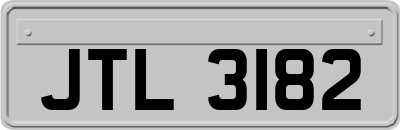 JTL 3182